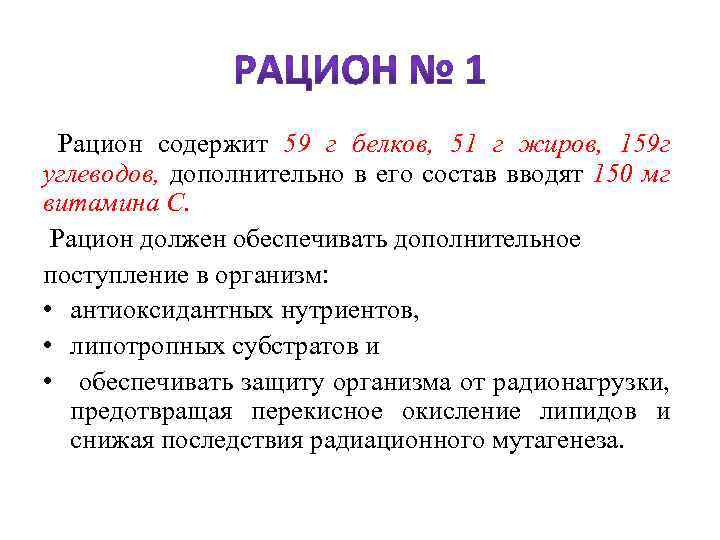 РАЦИОН № 1

Рацион содержит 59 г белков, 51 г жиров, 159г углеводов, дополнительно в его состав вводят 150 мг витамина С.

Рацион должен обеспечивать дополнительное поступление в организм:

• антиоксидантных нутриентов,
• липотропных субстратов и
• обеспечивать защиту организма от радионагрузки, предотвращая перекисное окисление липидов и снижая последствия радиационного мутагенеза.